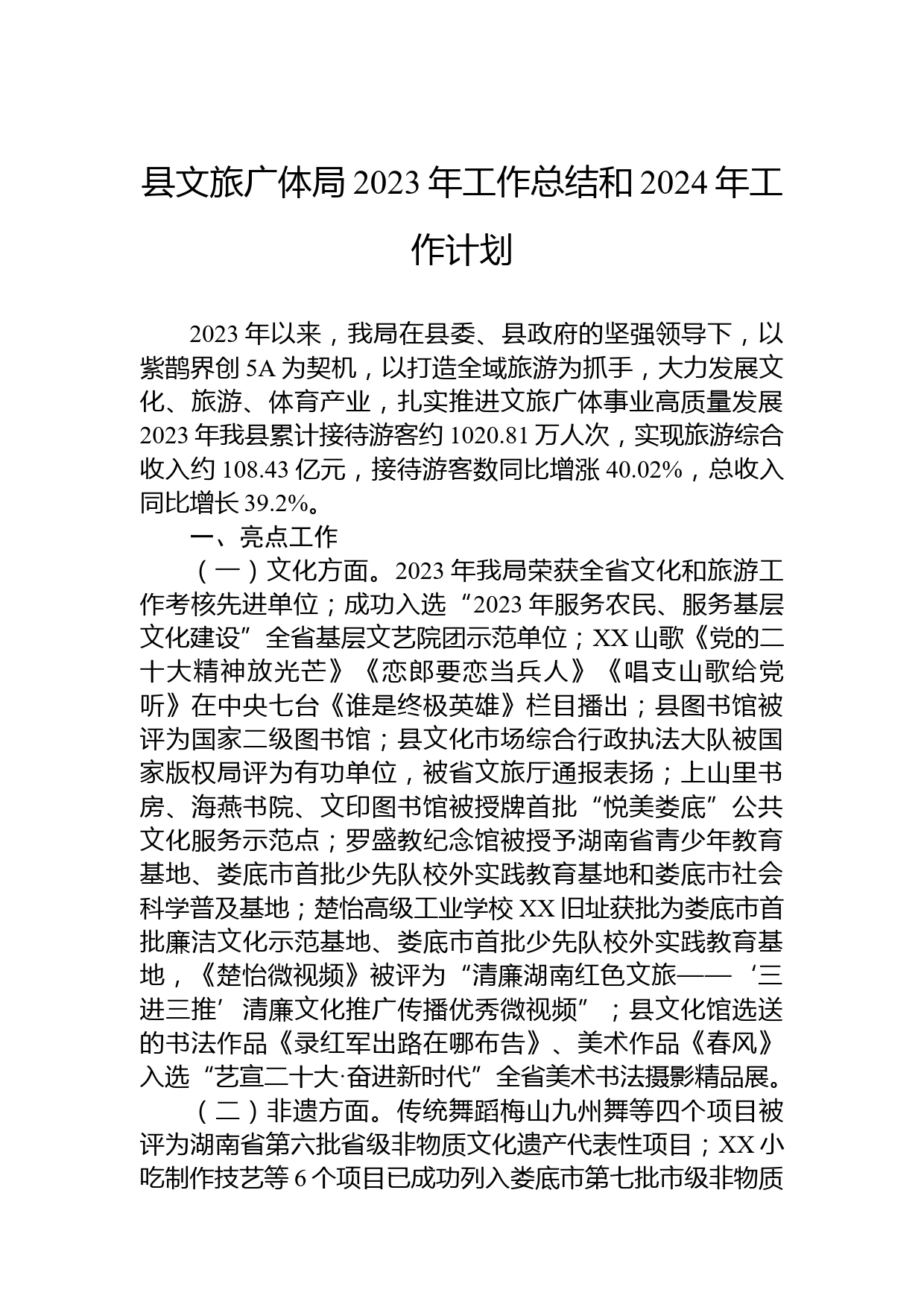 县文旅广体局 2023 年工作总结和 2024 年工作计划

2023 年以来，我局在县委、县政府的坚强领导下，以紫鹊界创 5A 为契机，以打造全域旅游为抓手，大力发展文化、旅游、体育产业，扎实推进文旅广体事业高质量发展 2023 年我县累计接待游客约 1020.81 万人次，实现旅游综合收入约 108.43 亿元，接待游客数同比增涨 40.02%，总收入同比增长 39.2%。

一、亮点工作

（一）文化方面。2023 年我局荣获全省文化和旅游工作考核先进单位；成功入选“2023 年服务农民、服务基层文化建设”全省基层文艺院团示范单位；XX 山歌《党的二十大精神放光芒》《恋郎要恋当兵人》《唱支山歌给党听》在中央七台《谁是终极英雄》栏目播出；县图书馆被评为国家二级图书馆；县文化市场综合行政执法大队被国家版权局评为有功单位，被省文旅厅通报表扬；上山里书房、海燕书院、文印图书馆被授牌首批“悦美娄底”公共文化服务示范点；罗盛教纪念馆被授予湖南省青少年教育基地、娄底市首批少先队校外实践教育基地和娄底市社会科学普及基地；楚怡高级工业学校 XX 旧址获批为娄底市首批廉洁文化示范基地、娄底市首批少先队校外实践教育基地，《楚怡微视频》被评为“清廉湖南红色文旅——‘三进三推’清廉文化推广传播优秀微视频”；县文化馆选送的书法作品《录红军出路在哪布告》、美术作品《春风》入选“艺宣二十大·奋进新时代”全省美术书法摄影精品展。

（二）非遗方面。传统舞蹈梅山九州舞等四个项目被评为湖南省第六批省级非物质文化遗产代表性项目；XX 小吃制作技艺等 6 个项目已成功列入娄底市第七批市级非物质